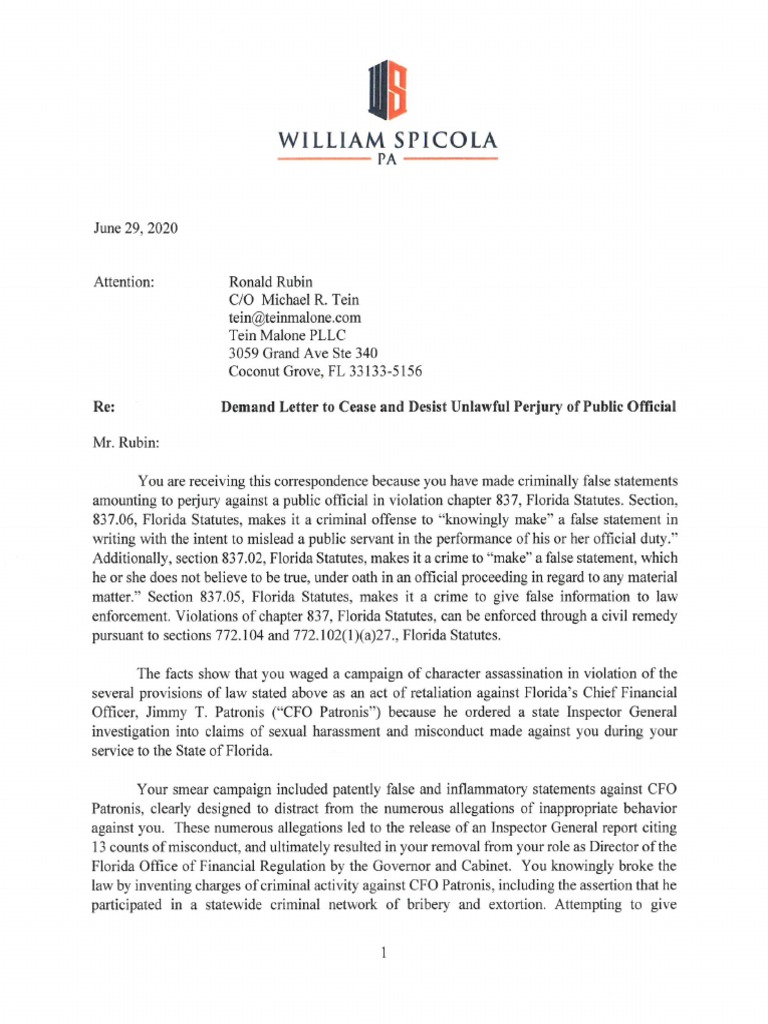 WS

WILLIAM SPICOLA
PA

June 29, 2020

Attention: Ronald Rubin
C/O Michael R. Tein
tein@teinmalone.com
Tein Malone PLLC
3059 Grand Ave Ste 340
Coconut Grove, FL 33133-5156

Re: Demand Letter to Cease and Desist Unlawful Perjury of Public Official

Mr. Rubin:

You are receiving this correspondence because you have made criminally false statements amounting to perjury against a public official in violation chapter 837, Florida Statutes. Section, 837.06, Florida Statutes, makes it a criminal offense to "knowingly make" a false statement in writing with the intent to mislead a public servant in the performance of his or her official duty." Additionally, section 837.02, Florida Statutes, makes it a crime to "make" a false statement, which he or she does not believe to be true, under oath in an official proceeding in regard to any material matter." Section 837.05, Florida Statutes, makes it a crime to give false information to law enforcement. Violations of chapter 837, Florida Statutes, can be enforced through a civil remedy pursuant to sections 772.104 and 772.102(1)(a)27., Florida Statutes.

The facts show that you waged a campaign of character assassination in violation of the several provisions of law stated above as an act of retaliation against Florida's Chief Financial Officer, Jimmy T. Patronis ("CFO Patronis") because he ordered a state Inspector General investigation into claims of sexual harassment and misconduct made against you during your service to the State of Florida.

Your smear campaign included patently false and inflammatory statements against CFO Patronis, clearly designed to distract from the numerous allegations of inappropriate behavior against you. These numerous allegations led to the release of an Inspector General report citing 13 counts of misconduct, and ultimately resulted in your removal from your role as Director of the Florida Office of Financial Regulation by the Governor and Cabinet. You knowingly broke the law by inventing charges of criminal activity against CFO Patronis, including the assertion that he participated in a statewide criminal network of bribery and extortion. Attempting to give

1